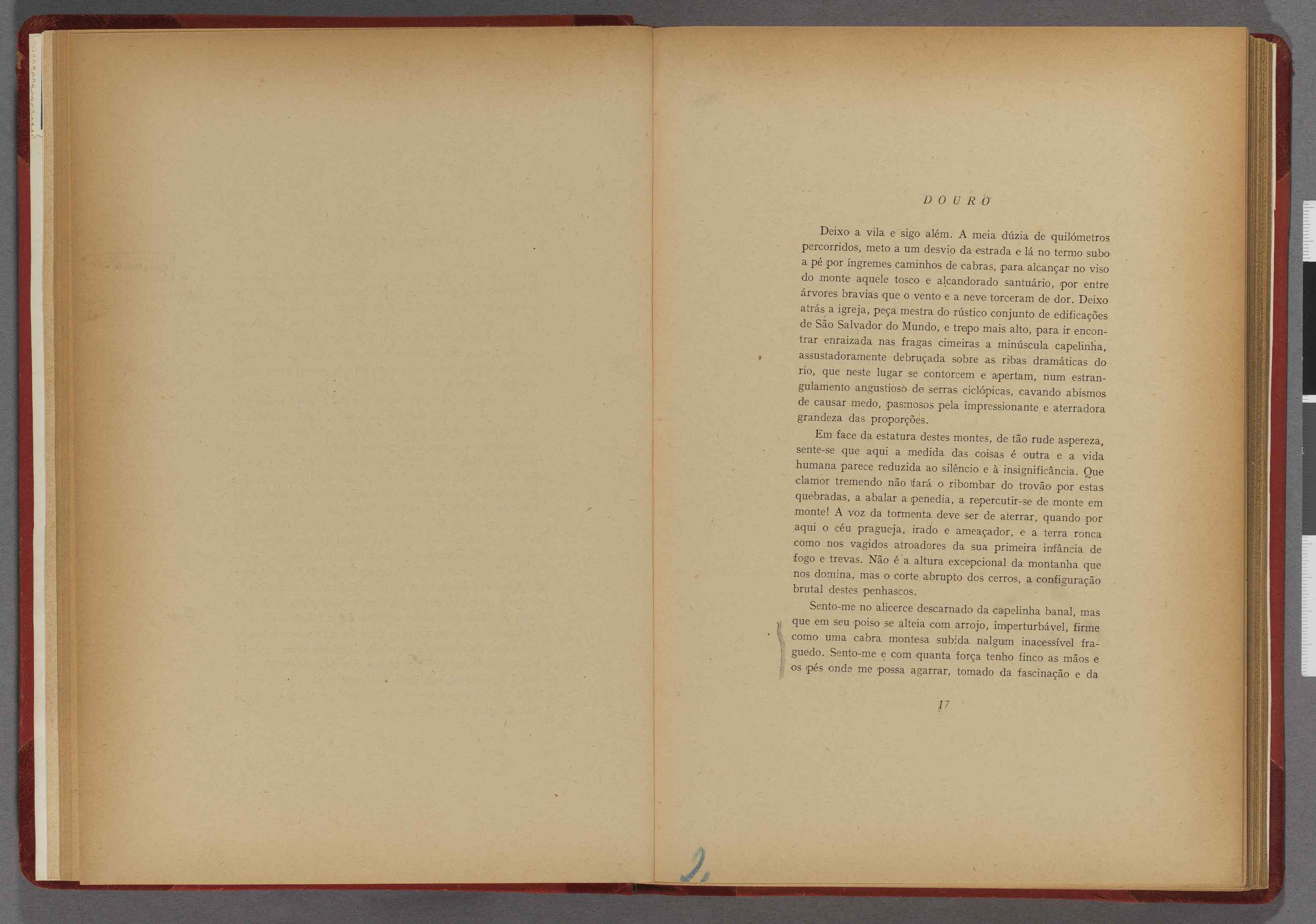 DOURO

Deixo a vila e sigo além. A meia dúzia de quilómetros percorridos, meto a um desvio da estrada e lá no termo subo a pé por íngremes caminhos de cabras, para alcançar no viso do monte aquele tosco e alcandorado santuário, por entre árvores bravias que o vento e a neve torceram de dor. Deixo atrás a igreja, peça mestra do rústico conjunto de edificações de São Salvador do Mundo, e trepo mais alto, para ir encontrar enraizada nas fragas cimeiras a minúscula capelinha, assustadoramente debruçada sobre as ribas dramáticas do rio, que neste lugar se contorcem e apertam, num estrangulamento angustioso de serras ciclópicas, cavando abismos de causar medo, pasmosos pela impressionante e aterradora grandeza das proporções.

Em face da estatura destes montes, de tão rude aspereza, sente-se que aqui a medida das coisas é outra e a vida humana parece reduzida ao silêncio e à insignificância. Que clamor tremendo não fará o ribombar do trovão por estas quebradas, a abalar a penedia, a repercutir-se de monte em monte! A voz da tormenta deve ser de aterrar, quando por aqui o céu pragueja, irado e ameaçador, e a terra ronca como nos vagidos atroadores da sua primeira infância de fogo e trevas. Não é a altura excepcional da montanha que nos domina, mas o corte abrupto dos cerros, a configuração brutal destes penhascos.

Sento-me no alicerce descarnado da capelinha banal, mas que em seu poiso se alteia com arrojo, imperturbável, firme como uma cabra montesa subida nalgum inacessível fraguedo. Sento-me e com quanta força tenho finco as mãos e os pés onde me possa agarrar, tomado da fascinação e da

17

2